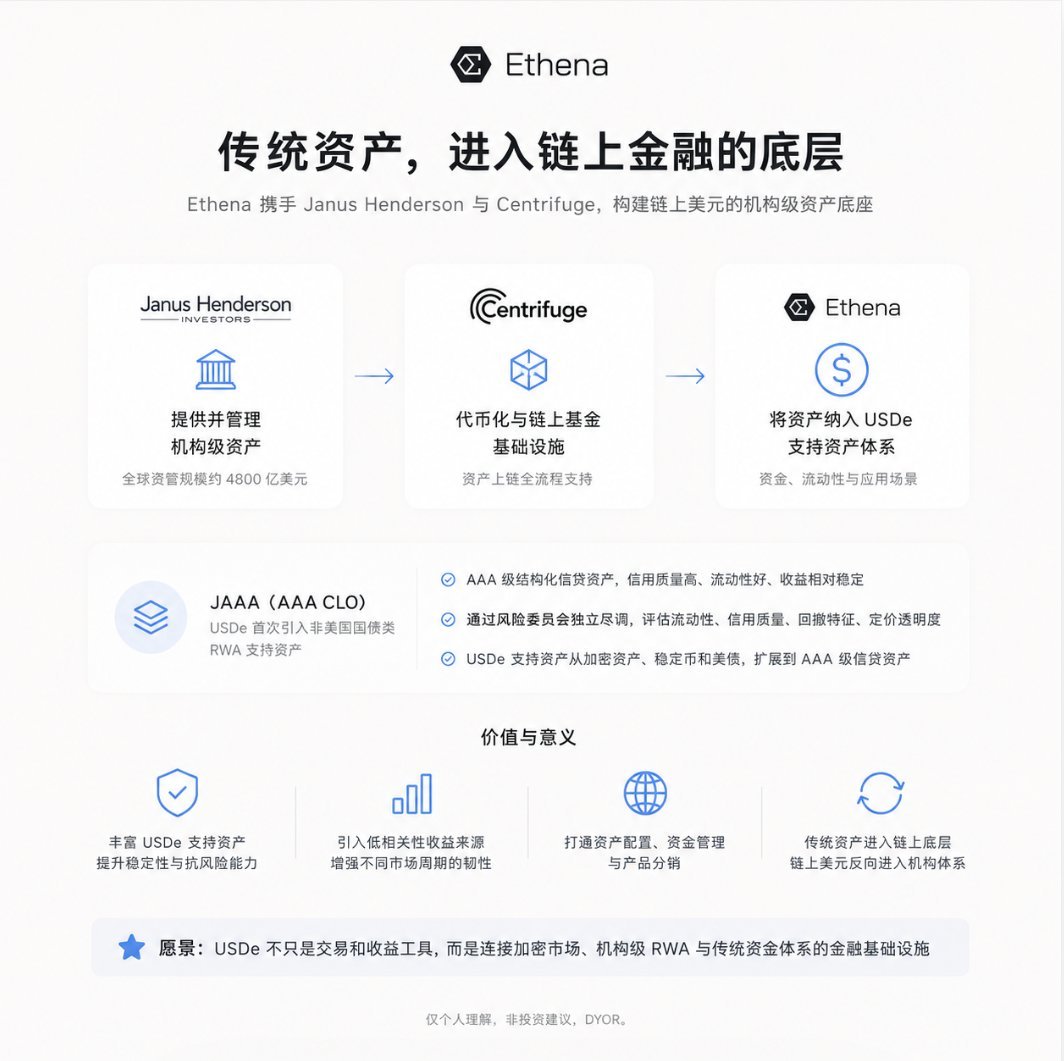 Ethena

传统资产，进入链上金融的底层

Ethena 携手 Janus Henderson 与 Centrifuge，构建链上美元的机构级资产底座

Janus Henderson
INVESTORS

提供并管理
机构级资产
全球资管规模约 4800 亿美元

Centrifuge

代币化与链上基金
基础设施
资产上链全流程支持

Ethena

将资产纳入 USDe
支持资产体系
资金、流动性与应用场景

JAAA（AAA CLO）
USDe 首次引入非美国国债类 RWA 支持资产

AAA 级结构化信贷资产，信用质量高、流动性好、收益相对稳定

通过风险委员会独立尽调，评估流动性、信用质量、回撤特征、定价透明度

USDe 支持资产从加密资产、稳定币和美债，扩展到 AAA 级信贷资产

价值与意义

丰富 USDe 支持资产
提升稳定性与抗风险能力

引入低相关性收益来源
增强不同市场周期的韧性

打通资产配置、资金管理
与产品分销

传统资产进入链上底层
链上美元反向进入机构体系

愿景：USDe 不只是交易和收益工具，而是连接加密市场、机构级 RWA 与传统资金体系的金融基础设施

仅个人理解，非投资建议，DYOR。